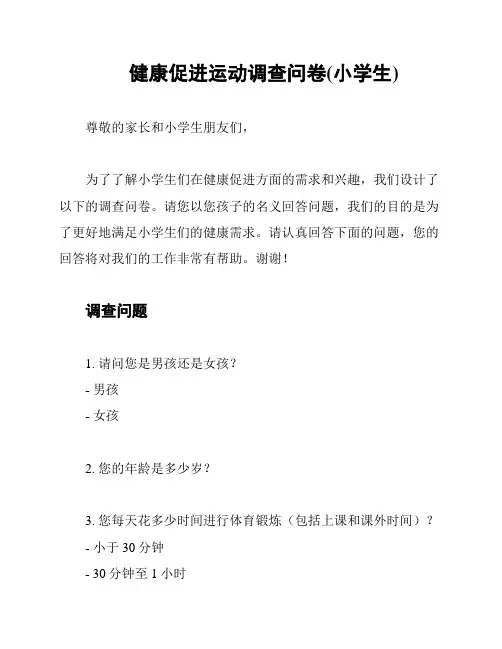 健康促进运动调查问卷(小学生)

尊敬的家长和小学生朋友们，

为了了解小学生们在健康促进方面的需求和兴趣，我们设计了以下的调查问卷。请您以您孩子的名义回答问题，我们的目的是为了更好地满足小学生们的健康需求。请认真回答下面的问题，您的回答将对我们的工作非常有帮助。谢谢！

调查问题

1. 请问您是男孩还是女孩？
- 男孩
- 女孩

2. 您的年龄是多少岁？

3. 您每天花多少时间进行体育锻炼（包括上课和课外时间）？
- 小于 30 分钟
- 30 分钟至 1 小时